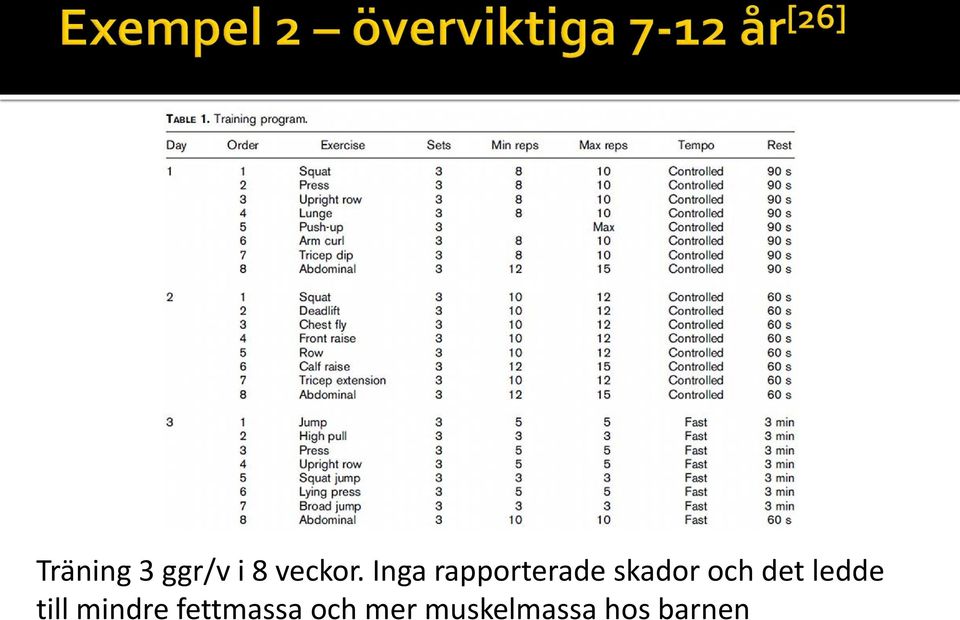 Exempel 2 – överviktiga 7-12 år$^{[26]}$

TABLE 1. Training program.

| Day | Order | Exercise | Sets | Min reps | Max reps | Tempo | Rest |
|---|---|---|---|---|---|---|---|
| 1 | 1 | Squat | 3 | 8 | 10 | Controlled | 90 s |
| | 2 | Press | 3 | 8 | 10 | Controlled | 90 s |
| | 3 | Upright row | 3 | 8 | 10 | Controlled | 90 s |
| | 4 | Lunge | 3 | 8 | 10 | Controlled | 90 s |
| | 5 | Push-up | 3 | | Max | Controlled | 90 s |
| | 6 | Arm curl | 3 | 8 | 10 | Controlled | 90 s |
| | 7 | Tricep dip | 3 | 8 | 10 | Controlled | 90 s |
| | 8 | Abdominal | 3 | 12 | 15 | Controlled | 90 s |
| 2 | 1 | Squat | 3 | 10 | 12 | Controlled | 60 s |
| | 2 | Deadlift | 3 | 10 | 12 | Controlled | 60 s |
| | 3 | Chest fly | 3 | 10 | 12 | Controlled | 60 s |
| | 4 | Front raise | 3 | 10 | 12 | Controlled | 60 s |
| | 5 | Row | 3 | 10 | 12 | Controlled | 60 s |
| | 6 | Calf raise | 3 | 12 | 15 | Controlled | 60 s |
| | 7 | Tricep extension | 3 | 10 | 12 | Controlled | 60 s |
| | 8 | Abdominal | 3 | 12 | 15 | Controlled | 60 s |
| 3 | 1 | Jump | 3 | 5 | 5 | Fast | 3 min |
| | 2 | High pull | 3 | 3 | 3 | Fast | 3 min |
| | 3 | Press | 3 | 5 | 5 | Fast | 3 min |
| | 4 | Upright row | 3 | 5 | 5 | Fast | 3 min |
| | 5 | Squat jump | 3 | 3 | 3 | Fast | 3 min |
| | 6 | Lying press | 3 | 5 | 5 | Fast | 3 min |
| | 7 | Broad jump | 3 | 3 | 3 | Fast | 3 min |
| | 8 | Abdominal | 3 | 10 | 10 | Fast | 60 s |

Träning 3 ggr/v i 8 veckor. Inga rapporterade skador och det ledde till mindre fettmassa och mer muskelmassa hos barnen